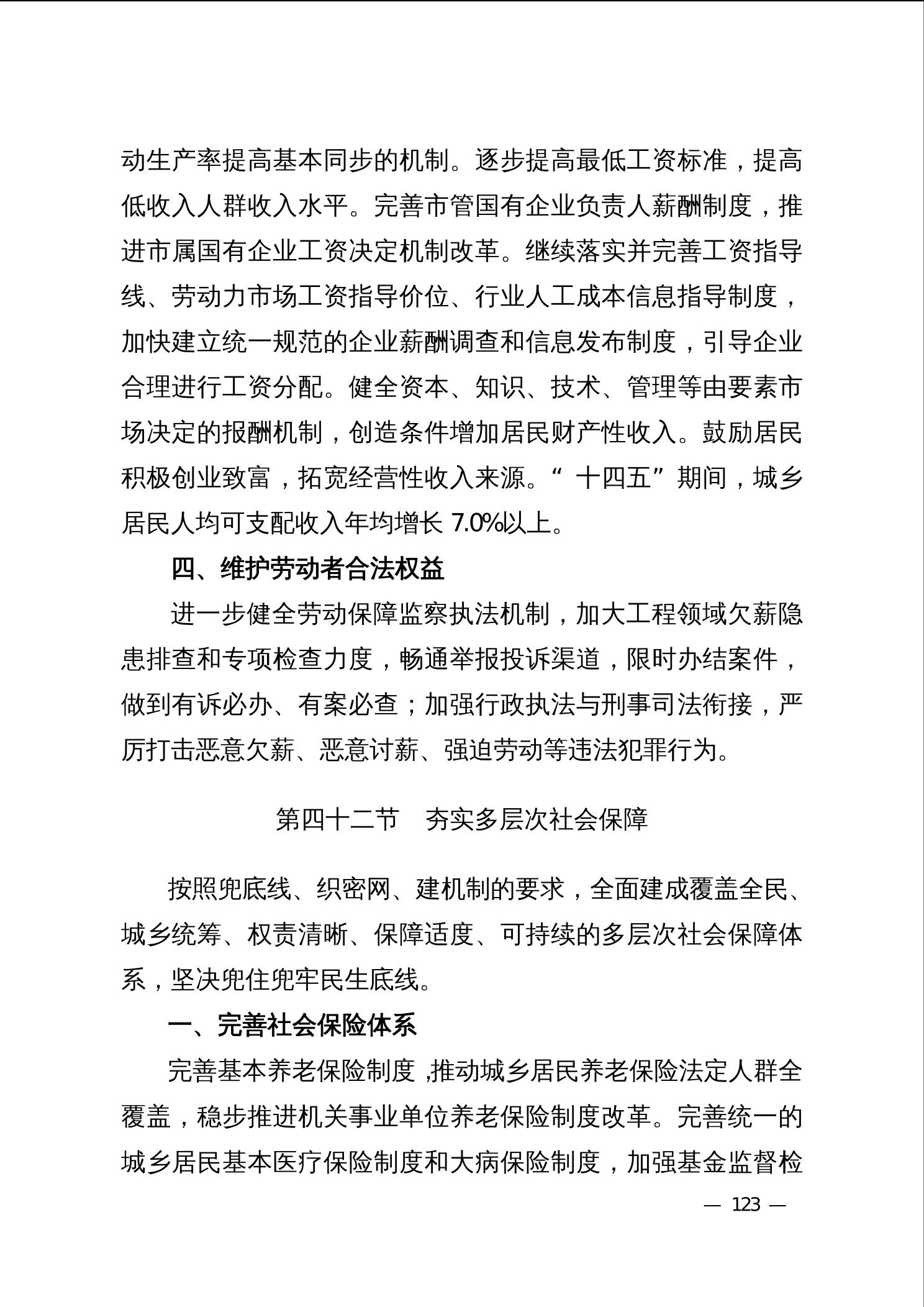 动生产率提高基本同步的机制。逐步提高最低工资标准，提高低收入人群收入水平。完善市管国有企业负责人薪酬制度，推进市属国有企业工资决定机制改革。继续落实并完善工资指导线、劳动力市场工资指导价位、行业人工成本信息指导制度，加快建立统一规范的企业薪酬调查和信息发布制度，引导企业合理进行工资分配。健全资本、知识、技术、管理等由要素市场决定的报酬机制，创造条件增加居民财产性收入。鼓励居民积极创业致富，拓宽经营性收入来源。“十四五”期间，城乡居民人均可支配收入年均增长 7.0%以上。

四、维护劳动者合法权益

进一步健全劳动保障监察执法机制，加大工程领域欠薪隐患排查和专项检查力度，畅通举报投诉渠道，限时办结案件，做到有诉必办、有案必查；加强行政执法与刑事司法衔接，严厉打击恶意欠薪、恶意讨薪、强迫劳动等违法犯罪行为。

第四十二节　夯实多层次社会保障

按照兜底线、织密网、建机制的要求，全面建成覆盖全民、城乡统筹、权责清晰、保障适度、可持续的多层次社会保障体系，坚决兜住兜牢民生底线。

一、完善社会保险体系

完善基本养老保险制度，推动城乡居民养老保险法定人群全覆盖，稳步推进机关事业单位养老保险制度改革。完善统一的城乡居民基本医疗保险制度和大病保险制度，加强基金监督检

— 123 —